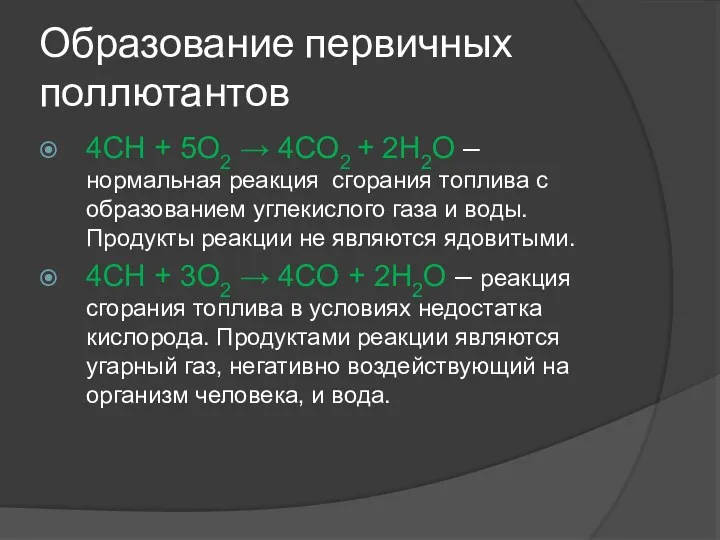 Образование первичных поллютантов

$4CH + 5O_2 \rightarrow 4CO_2 + 2H_2O$ – нормальная реакция сгорания топлива с образованием углекислого газа и воды. Продукты реакции не являются ядовитыми.

$4CH + 3O_2 \rightarrow 4CO + 2H_2O$ – реакция сгорания топлива в условиях недостатка кислорода. Продуктами реакции являются угарный газ, негативно воздействующий на организм человека, и вода.